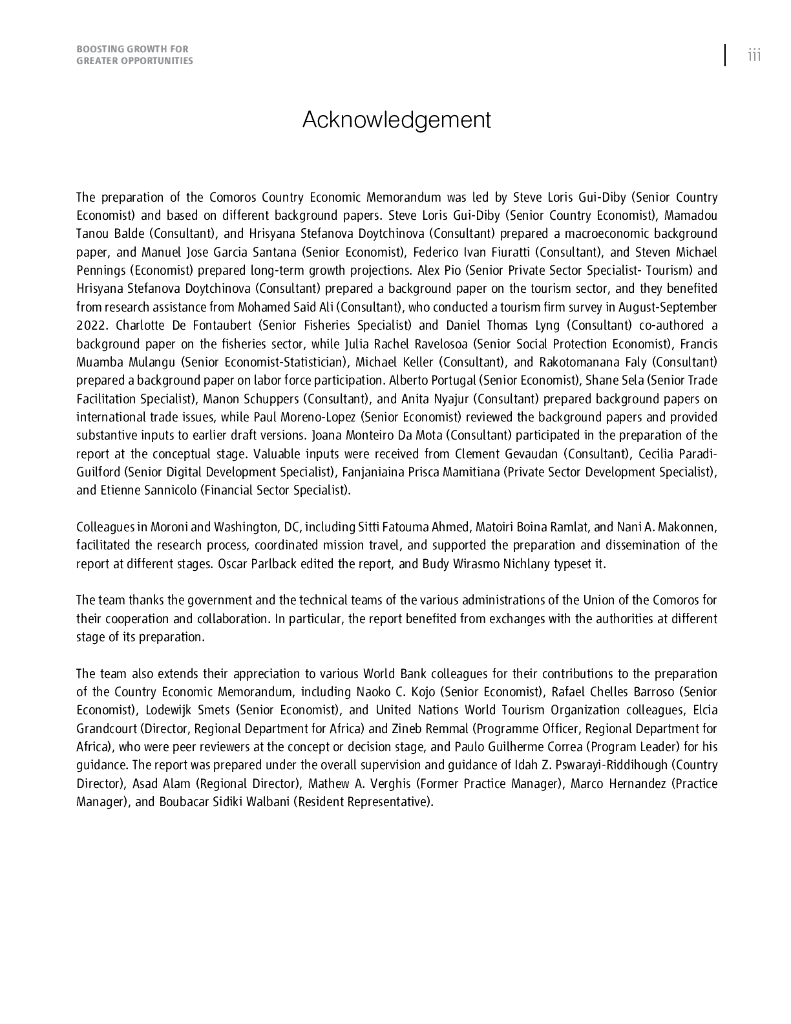 BOOSTING GROWTH FOR GREATER OPPORTUNITIES

iii

Acknowledgement

The preparation of the Comoros Country Economic Memorandum was led by Steve Loris Gui-Diby (Senior Country Economist) and based on different background papers. Steve Loris Gui-Diby (Senior Country Economist), Mamadou Tanou Balde (Consultant), and Hrisyana Stefanova Doytchinova (Consultant) prepared a macroeconomic background paper, and Manuel Jose Garcia Santana (Senior Economist), Federico Ivan Fiuratti (Consultant), and Steven Michael Pennings (Economist) prepared long-term growth projections. Alex Pio (Senior Private Sector Specialist- Tourism) and Hrisyana Stefanova Doytchinova (Consultant) prepared a background paper on the tourism sector, and they benefited from research assistance from Mohamed Said Ali (Consultant), who conducted a tourism firm survey in August-September 2022. Charlotte De Fontaubert (Senior Fisheries Specialist) and Daniel Thomas Lyng (Consultant) co-authored a background paper on the fisheries sector, while Julia Rachel Ravelosoa (Senior Social Protection Economist), Francis Muamba Mulangu (Senior Economist-Statistician), Michael Keller (Consultant), and Rakotomanana Faly (Consultant) prepared a background paper on labor force participation. Alberto Portugal (Senior Economist), Shane Sela (Senior Trade Facilitation Specialist), Manon Schuppers (Consultant), and Anita Nyajur (Consultant) prepared background papers on international trade issues, while Paul Moreno-Lopez (Senior Economist) reviewed the background papers and provided substantive inputs to earlier draft versions. Joana Monteiro Da Mota (Consultant) participated in the preparation of the report at the conceptual stage. Valuable inputs were received from Clement Gevaudan (Consultant), Cecilia Paradi-Guilford (Senior Digital Development Specialist), Fanjaniaina Prisca Mamitiana (Private Sector Development Specialist), and Etienne Sannicolo (Financial Sector Specialist).

Colleagues in Moroni and Washington, DC, including Sitti Fatouma Ahmed, Matoiri Boina Ramlat, and Nani A. Makonnen, facilitated the research process, coordinated mission travel, and supported the preparation and dissemination of the report at different stages. Oscar Parlback edited the report, and Budy Wirasmo Nichlany typeset it.

The team thanks the government and the technical teams of the various administrations of the Union of the Comoros for their cooperation and collaboration. In particular, the report benefited from exchanges with the authorities at different stage of its preparation.

The team also extends their appreciation to various World Bank colleagues for their contributions to the preparation of the Country Economic Memorandum, including Naoko C. Kojo (Senior Economist), Rafael Chelles Barroso (Senior Economist), Lodewijk Smets (Senior Economist), and United Nations World Tourism Organization colleagues, Elcia Grandcourt (Director, Regional Department for Africa) and Zineb Remmal (Programme Officer, Regional Department for Africa), who were peer reviewers at the concept or decision stage, and Paulo Guilherme Correa (Program Leader) for his guidance. The report was prepared under the overall supervision and guidance of Idah Z. Pswarayi-Riddihough (Country Director), Asad Alam (Regional Director), Mathew A. Verghis (Former Practice Manager), Marco Hernandez (Practice Manager), and Boubacar Sidiki Walbani (Resident Representative).